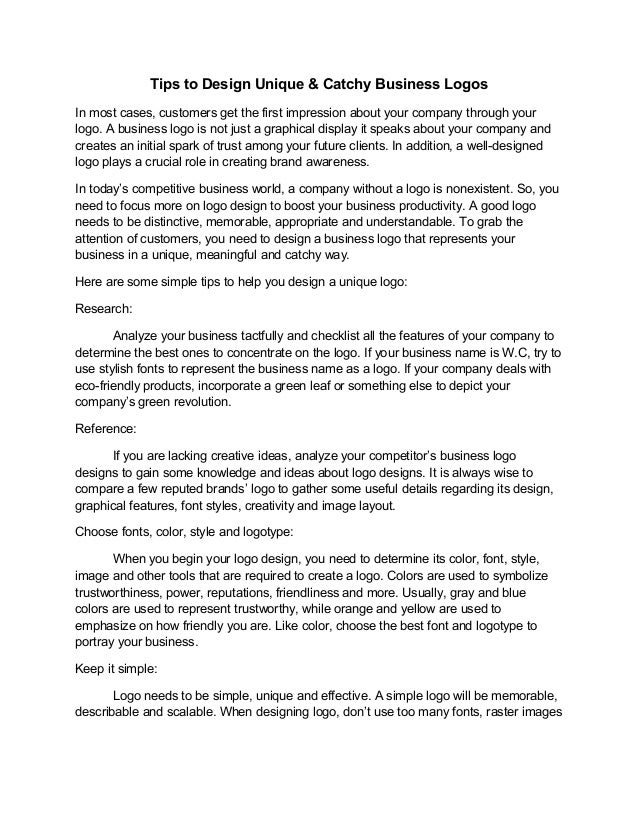 Tips to Design Unique & Catchy Business Logos

In most cases, customers get the first impression about your company through your logo. A business logo is not just a graphical display it speaks about your company and creates an initial spark of trust among your future clients. In addition, a well-designed logo plays a crucial role in creating brand awareness.

In today's competitive business world, a company without a logo is nonexistent. So, you need to focus more on logo design to boost your business productivity. A good logo needs to be distinctive, memorable, appropriate and understandable. To grab the attention of customers, you need to design a business logo that represents your business in a unique, meaningful and catchy way.

Here are some simple tips to help you design a unique logo:

Research:

Analyze your business tactfully and checklist all the features of your company to determine the best ones to concentrate on the logo. If your business name is W.C, try to use stylish fonts to represent the business name as a logo. If your company deals with eco-friendly products, incorporate a green leaf or something else to depict your company's green revolution.

Reference:

If you are lacking creative ideas, analyze your competitor's business logo designs to gain some knowledge and ideas about logo designs. It is always wise to compare a few reputed brands' logo to gather some useful details regarding its design, graphical features, font styles, creativity and image layout.

Choose fonts, color, style and logotype:

When you begin your logo design, you need to determine its color, font, style, image and other tools that are required to create a logo. Colors are used to symbolize trustworthiness, power, reputations, friendliness and more. Usually, gray and blue colors are used to represent trustworthy, while orange and yellow are used to emphasize on how friendly you are. Like color, choose the best font and logotype to portray your business.

Keep it simple:

Logo needs to be simple, unique and effective. A simple logo will be memorable, describable and scalable. When designing logo, don't use too many fonts, raster images